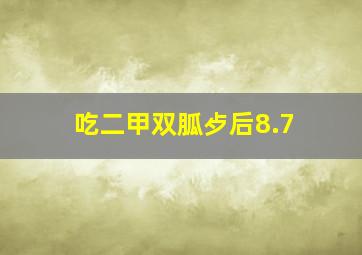 吃二甲双胍歺后8.7